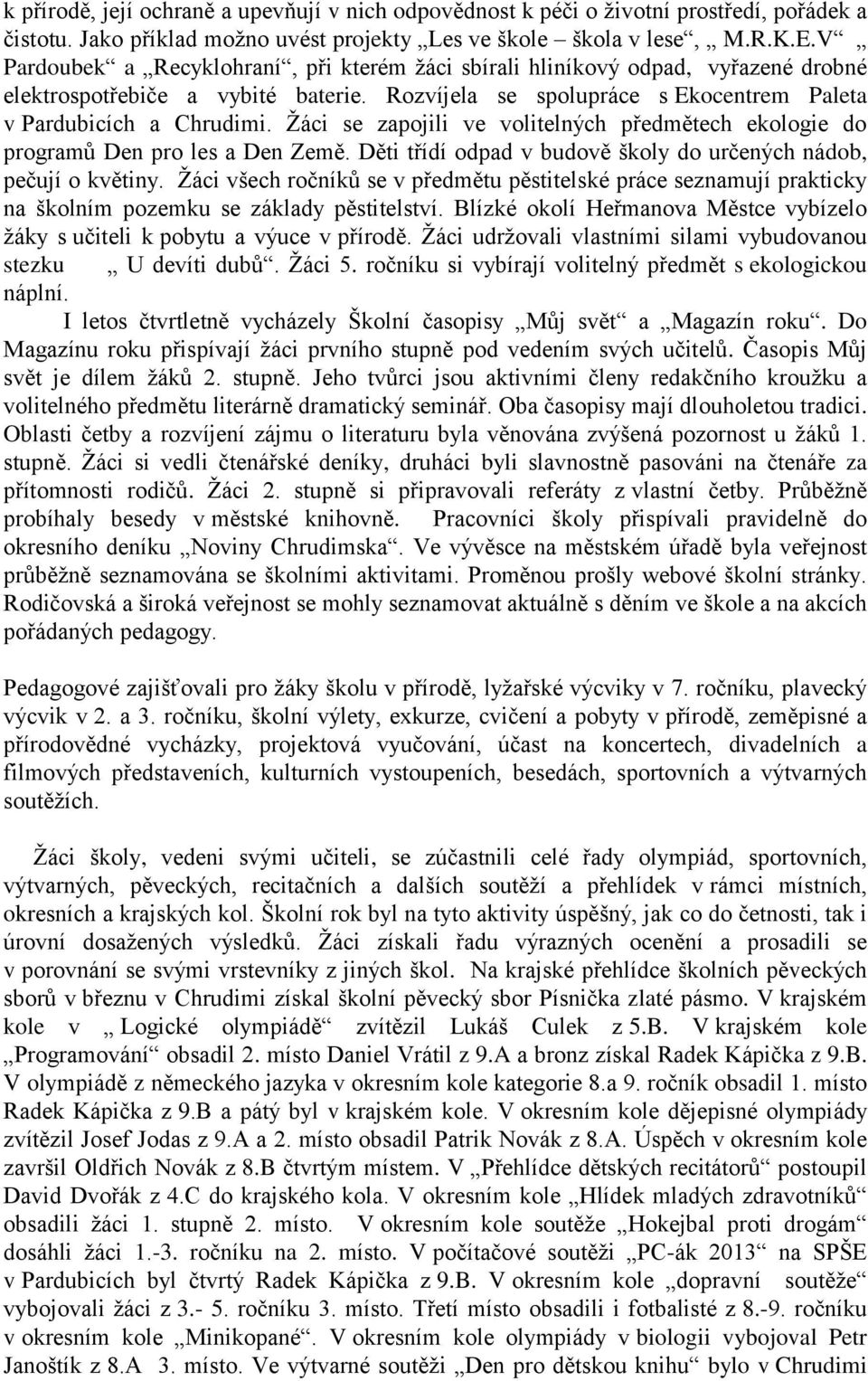 k přírodě, její ochraně a upevňují v nich odpovědnost k péči o životní prostředí, pořádek a čistotu. Jako příklad možno uvést projekty „Les ve škole – škola v lese“, „ M.R.K.E.V“ „ Pardoubek“ a „Recyklohraní“, při kterém žáci sbírali hliníkový odpad, vyřazené drobné elektrospotřebiče a vybité baterie. Rozvíjela se spolupráce s Ekocentrem Paleta v Pardubicích a Chrudimi. Žáci se zapojili ve volitelných předmětech ekologie do programů Den pro les a Den Země. Děti třídí odpad v budově školy do určených nádob, pečují o květiny. Žáci všech ročníků se v předmětu pěstitelské práce seznamují prakticky na školním pozemku se základy pěstitelství. Blízké okolí Heřmanova Městce vybízelo žáky s učiteli k pobytu a výuce v přírodě. Žáci udržovali vlastními silami vybudovanou stezku „ U devíti dubů“. Žáci 5. ročníku si vybírají volitelný předmět s ekologickou náplní.

I letos čtvrtletně vycházely Školní časopisy „Můj svět“ a „Magazín roku“. Do Magazínu roku přispívají žáci prvního stupně pod vedením svých učitelů. Časopis Můj svět je dílem žáků 2. stupně. Jeho tvůrci jsou aktivními členy redakčního kroužku a volitelného předmětu literárně dramatický seminář. Oba časopisy mají dlouholetou tradici. Oblasti četby a rozvíjení zájmu o literaturu byla věnována zvýšená pozornost u žáků 1. stupně. Žáci si vedli čtenářské deníky, druháci byli slavnostně pasováni na čtenáře za přítomnosti rodičů. Žáci 2. stupně si připravovali referáty z vlastní četby. Průběžně probíhaly besedy v městské knihovně. Pracovníci školy přispívali pravidelně do okresního deníku „Noviny Chrudimska“. Ve vývěsce na městském úřadě byla veřejnost průběžně seznamována se školními aktivitami. Proměnou prošly webové školní stránky. Rodičovská a široká veřejnost se mohly seznamovat aktuálně s děním ve škole a na akcích pořádaných pedagogy.

Pedagogové zajišťovali pro žáky školu v přírodě, lyžařské výcviky v 7. ročníku, plavecký výcvik v 2. a 3. ročníku, školní výlety, exkurze, cvičení a pobyty v přírodě, zeměpisné a přírodovědné vycházky, projektová vyučování, účast na koncertech, divadelních a filmových představeních, kulturních vystoupeních, besedách, sportovních a výtvarných soutěžích.

Žáci školy, vedeni svými učiteli, se zúčastnili celé řady olympiád, sportovních, výtvarných, pěveckých, recitačních a dalších soutěží a přehlídek v rámci místních, okresních a krajských kol. Školní rok byl na tyto aktivity úspěšný, jak co do četnosti, tak i úrovní dosažených výsledků. Žáci získali řadu výrazných ocenění a prosadili se v porovnání se svými vrstevníky z jiných škol. Na krajské přehlídce školních pěveckých sborů v březnu v Chrudimi získal školní pěvecký sbor Písnička zlaté pásmo. V krajském kole v „ Logické olympiádě“ zvítězil Lukáš Culek z 5.B. V krajském kole „Programování“ obsadil 2. místo Daniel Vrátil z 9.A a bronz získal Radek Kápička z 9.B. V olympiádě z německého jazyka v okresním kole kategorie 8.a 9. ročník obsadil 1. místo Radek Kápička z 9.B a pátý byl v krajském kole. V okresním kole dějepisné olympiády zvítězil Josef Jodas z 9.A a 2. místo obsadil Patrik Novák z 8.A. Úspěch v okresním kole završil Oldřich Novák z 8.B čtvrtým místem. V „Přehlídce dětských recitátorů“ postoupil David Dvořák z 4.C do krajského kola. V okresním kole „Hlídek mladých zdravotníků“ obsadili žáci 1. stupně 2. místo. V okresním kole soutěže „Hokejbal proti drogám“ dosáhli žáci 1.-3. ročníku na 2. místo. V počítačové soutěži „PC-ák 2013“ na SPŠE v Pardubicích byl čtvrtý Radek Kápička z 9.B. V okresním kole „dopravní soutěže“ vybojovali žáci z 3.- 5. ročníku 3. místo. Třetí místo obsadili i fotbalisté z 8.-9. ročníku v okresním kole „Minikopané“. V okresním kole olympiády v biologii vybojoval Petr Janoštík z 8.A 3. místo. Ve výtvarné soutěži „Den pro dětskou knihu“ bylo v Chrudimi